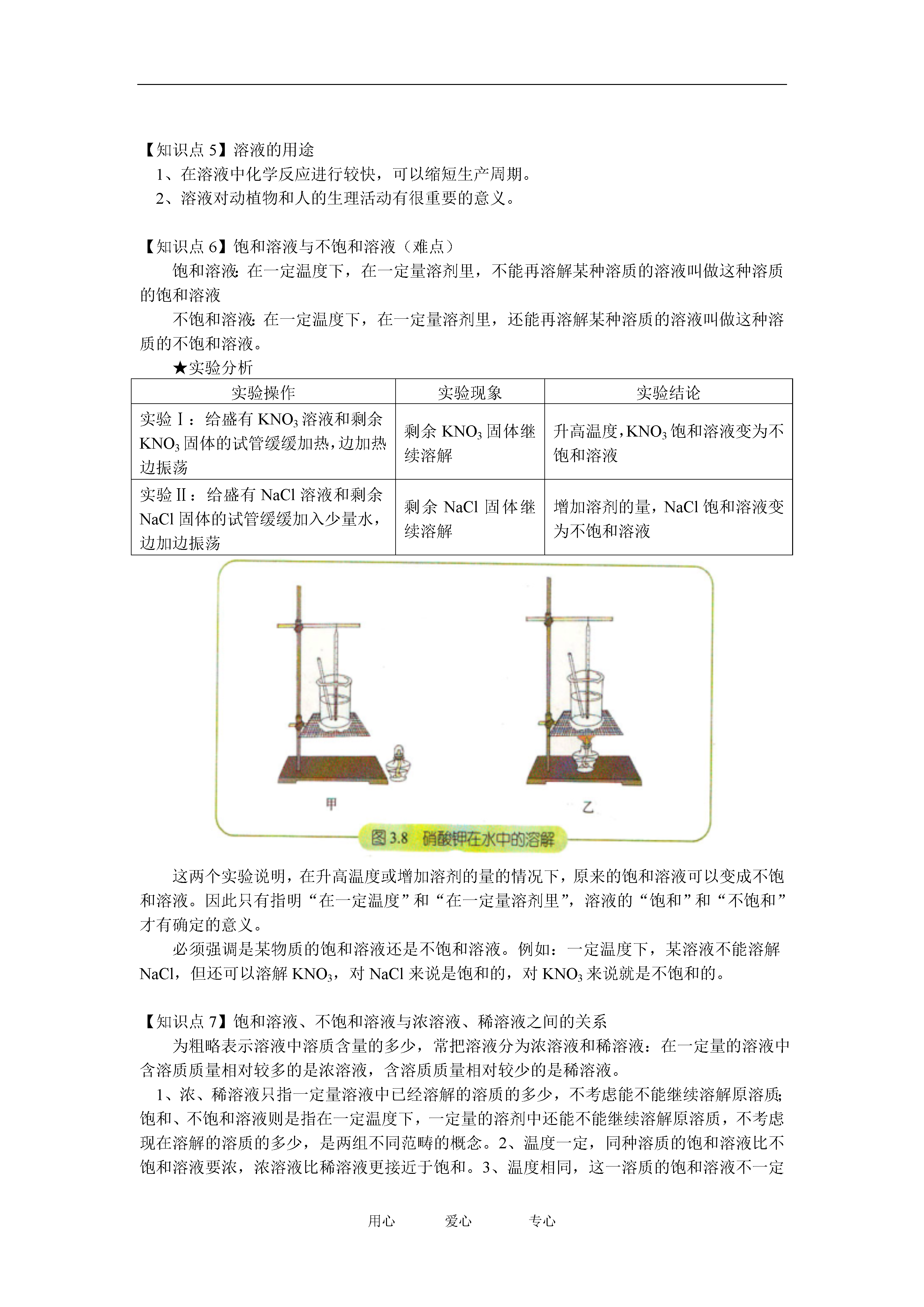 【知识点 5】溶液的用途

1、在溶液中化学反应进行较快，可以缩短生产周期。

2、溶液对动植物和人的生理活动有很重要的意义。

【知识点 6】饱和溶液与不饱和溶液（难点）

饱和溶液：在一定温度下，在一定量溶剂里，不能再溶解某种溶质的溶液叫做这种溶质的饱和溶液

不饱和溶液：在一定温度下，在一定量溶剂里，还能再溶解某种溶质的溶液叫做这种溶质的不饱和溶液。

★实验分析

| 实验操作 | 实验现象 | 实验结论 |
|---|---|---|
| 实验Ⅰ：给盛有 $KNO_3$ 溶液和剩余 $KNO_3$ 固体的试管缓缓加热，边加热边振荡 | 剩余 $KNO_3$ 固体继续溶解 | 升高温度，$KNO_3$ 饱和溶液变为不饱和溶液 |
| 实验Ⅱ：给盛有 NaCl 溶液和剩余 NaCl 固体的试管缓缓加入少量水，边加边振荡 | 剩余 NaCl 固体继续溶解 | 增加溶剂的量，NaCl 饱和溶液变为不饱和溶液 |

甲

乙

图 3.8 硝酸钾在水中的溶解

这两个实验说明，在升高温度或增加溶剂的量的情况下，原来的饱和溶液可以变成不饱和溶液。因此只有指明“在一定温度”和“在一定量溶剂里”，溶液的“饱和”和“不饱和”才有确定的意义。

必须强调是某物质的饱和溶液还是不饱和溶液。例如：一定温度下，某溶液不能溶解 NaCl，但还可以溶解 $KNO_3$，对 NaCl 来说是饱和的，对 $KNO_3$ 来说就是不饱和的。

【知识点 7】饱和溶液、不饱和溶液与浓溶液、稀溶液之间的关系

为粗略表示溶液中溶质含量的多少，常把溶液分为浓溶液和稀溶液：在一定量的溶液中含溶质质量相对较多的是浓溶液，含溶质质量相对较少的是稀溶液。

1、浓、稀溶液只指一定量溶液中已经溶解的溶质的多少，不考虑能不能继续溶解原溶质;饱和、不饱和溶液则是指在一定温度下，一定量的溶剂中还能不能继续溶解原溶质，不考虑现在溶解的溶质的多少，是两组不同范畴的概念。2、温度一定，同种溶质的饱和溶液比不饱和溶液要浓，浓溶液比稀溶液更接近于饱和。3、温度相同，这一溶质的饱和溶液不一定

用心 爱心 专心